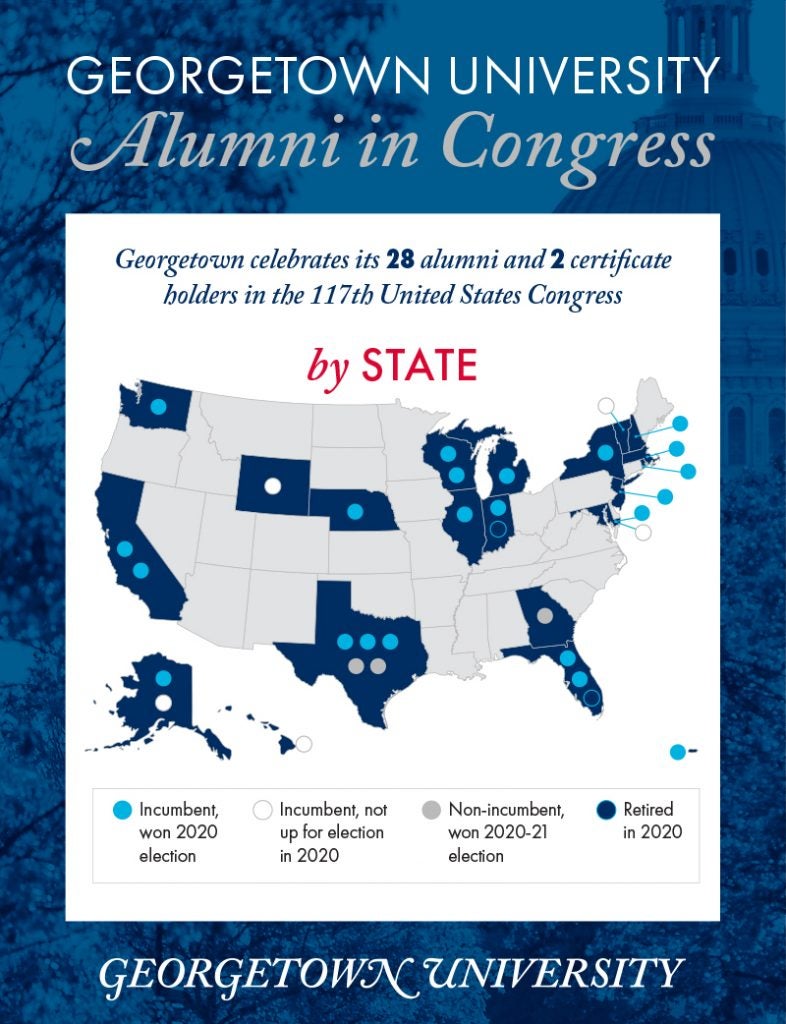 GEORGETOWN UNIVERSITY
Alumni in Congress

Georgetown celebrates its 28 alumni and 2 certificate holders in the 117th United States Congress

by STATE

Incumbent, won 2020 election

Incumbent, not up for election in 2020

Non-incumbent, won 2020-21 election

Retired in 2020

GEORGETOWN UNIVERSITY